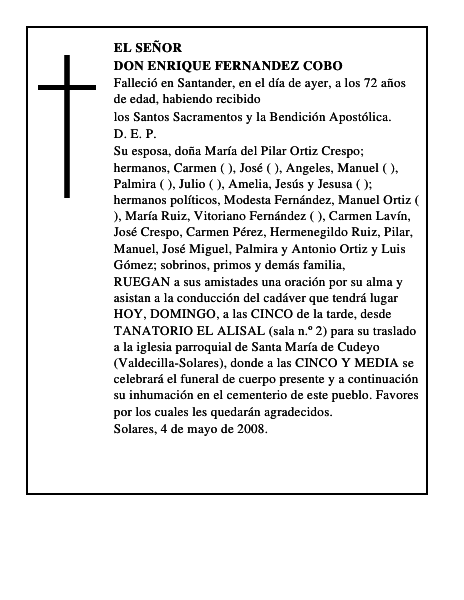 EL SEÑOR
DON ENRIQUE FERNANDEZ COBO
Falleció en Santander, en el día de ayer, a los 72 años de edad, habiendo recibido
los Santos Sacramentos y la Bendición Apostólica.
D. E. P.
Su esposa, doña María del Pilar Ortiz Crespo; hermanos, Carmen ( ), José ( ), Angeles, Manuel ( ), Palmira ( ), Julio ( ), Amelia, Jesús y Jesusa ( ); hermanos políticos, Modesta Fernández, Manuel Ortiz ( ), María Ruiz, Vitoriano Fernández ( ), Carmen Lavín, José Crespo, Carmen Pérez, Hermenegildo Ruiz, Pilar, Manuel, José Miguel, Palmira y Antonio Ortiz y Luis Gómez; sobrinos, primos y demás familia,
RUEGAN a sus amistades una oración por su alma y asistan a la conducción del cadáver que tendrá lugar HOY, DOMINGO, a las CINCO de la tarde, desde TANATORIO EL ALISAL (sala n.º 2) para su traslado a la iglesia parroquial de Santa María de Cudeyo (Valdecilla-Solares), donde a las CINCO Y MEDIA se celebrará el funeral de cuerpo presente y a continuación su inhumación en el cementerio de este pueblo. Favores por los cuales les quedarán agradecidos.
Solares, 4 de mayo de 2008.